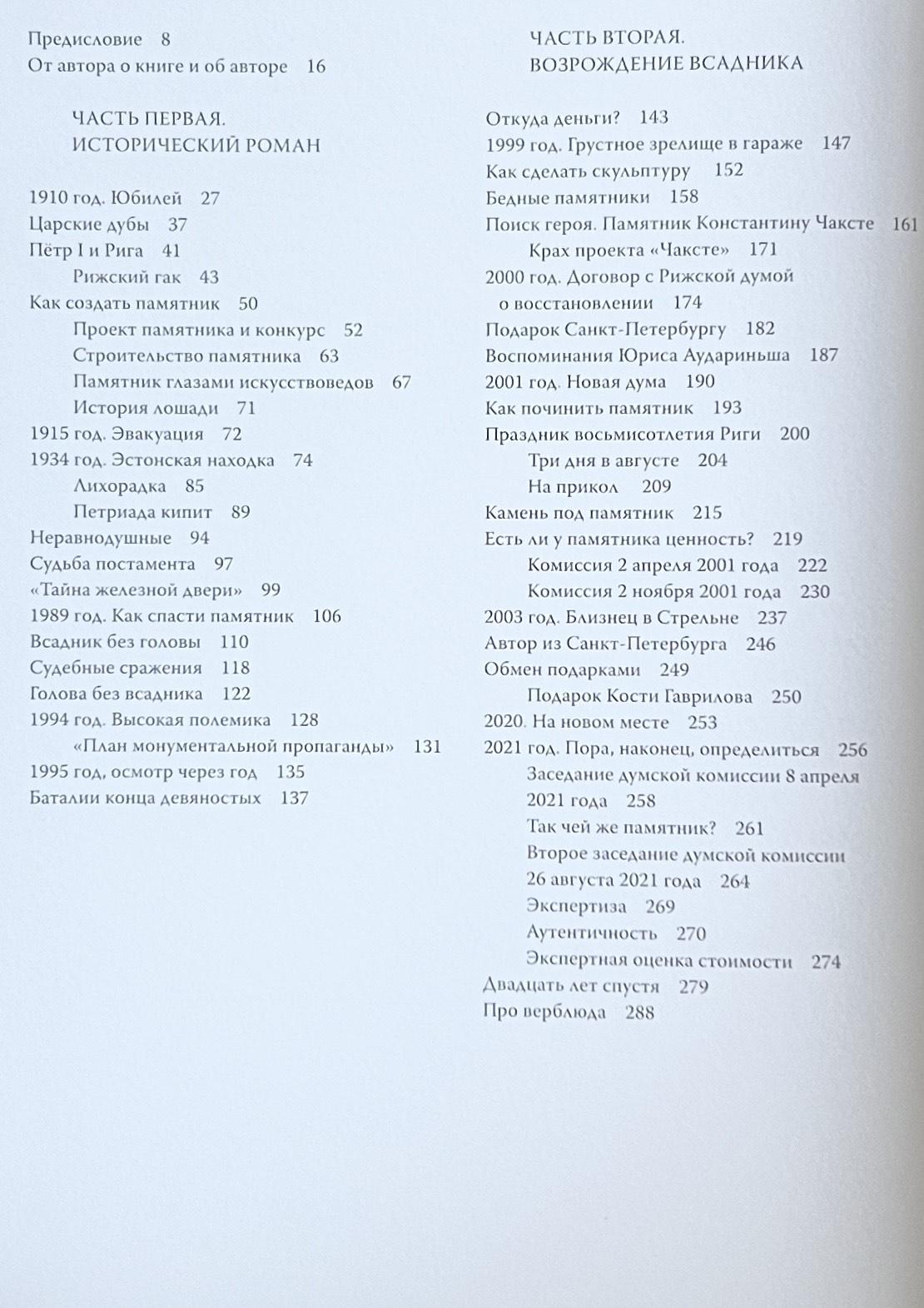 Предисловие 8
От автора о книге и об авторе 16

ЧАСТЬ ПЕРВАЯ.
ИСТОРИЧЕСКИЙ РОМАН

1910 год. Юбилей 27
Царские дубы 37
Пётр I и Рига 41
Рижский гак 43
Как создать памятник 50
Проект памятника и конкурс 52
Строительство памятника 63
Памятник глазами искусствоведов 67
История лошади 71
1915 год. Эвакуация 72
1934 год. Эстонская находка 74
Лихорадка 85
Петриада кипит 89
Неравнодушные 94
Судьба постамента 97
«Тайна железной двери» 99
1989 год. Как спасти памятник 106
Всадник без головы 110
Судебные сражения 118
Голова без всадника 122
1994 год. Высокая полемика 128
«План монументальной пропаганды» 131
1995 год, осмотр через год 135
Баталии конца девяностых 137

ЧАСТЬ ВТОРАЯ.
ВОЗРОЖДЕНИЕ ВСАДНИКА

Откуда деньги? 143
1999 год. Грустное зрелище в гараже 147
Как сделать скульптуру 152
Бедные памятники 158
Поиск героя. Памятник Константину Чаксте 161
Крах проекта «Чаксте» 171
2000 год. Договор с Рижской думой о восстановлении 174
Подарок Санкт-Петербургу 182
Воспоминания Юриса Аудариньша 187
2001 год. Новая дума 190
Как починить памятник 193
Праздник восьмисотлетия Риги 200
Три дня в августе 204
На прикол 209
Камень под памятник 215
Есть ли у памятника ценность? 219
Комиссия 2 апреля 2001 года 222
Комиссия 2 ноября 2001 года 230
2003 год. Близнец в Стрельне 237
Автор из Санкт-Петербурга 246
Обмен подарками 249
Подарок Кости Гаврилова 250
2020. На новом месте 253
2021 год. Пора, наконец, определиться 256
Заседание думской комиссии 8 апреля 2021 года 258
Так чей же памятник? 261
Второе заседание думской комиссии 26 августа 2021 года 264
Экспертиза 269
Аутентичность 270
Экспертная оценка стоимости 274
Двадцать лет спустя 279
Про верблюда 288